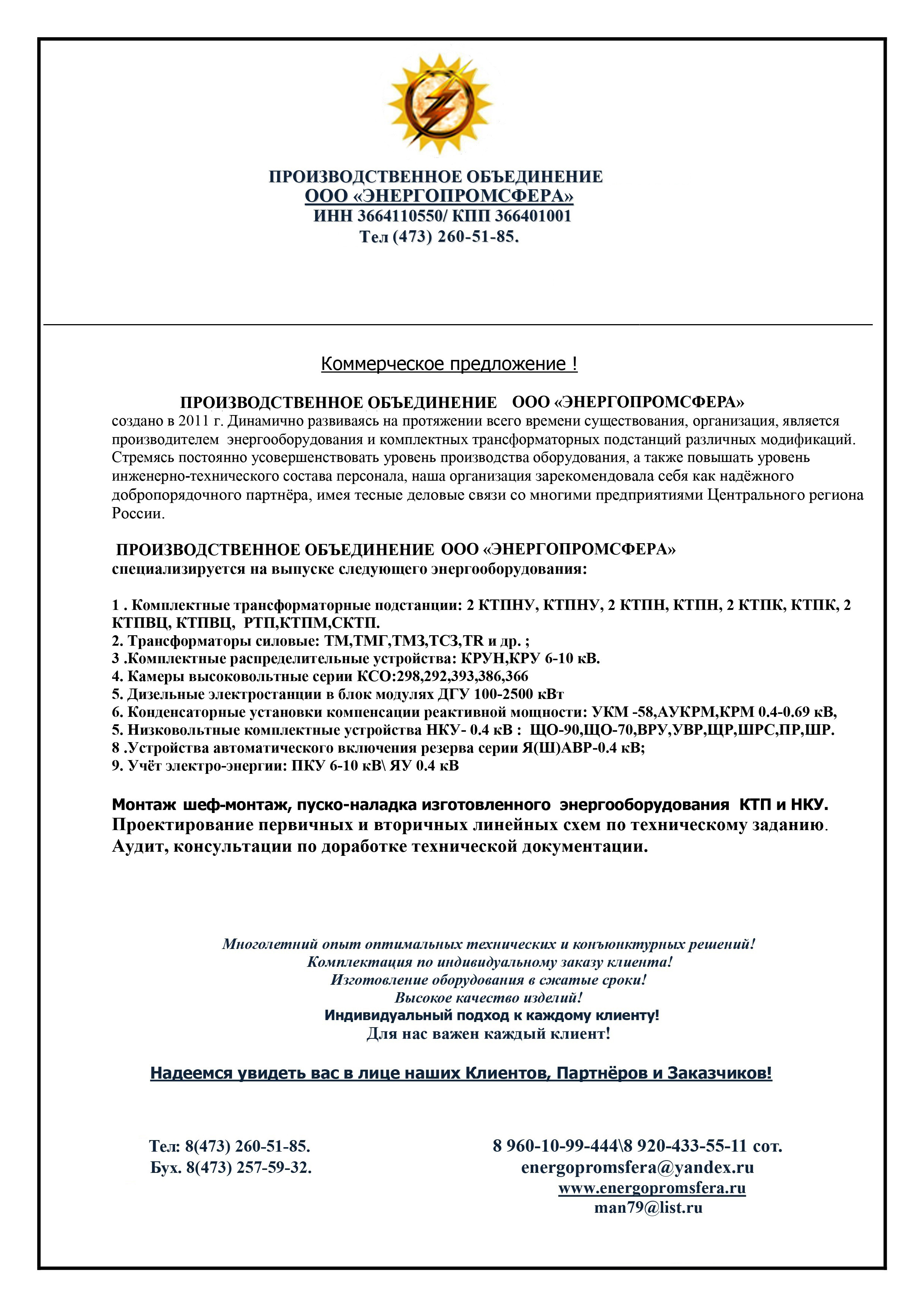 ПРОИЗВОДСТВЕННОЕ ОБЪЕДИНЕНИЕ
ООО «ЭНЕРГОПРОМСФЕРА»
ИНН 3664110550/ КПП 366401001
Тел (473) 260-51-85.

Коммерческое предложение !

ПРОИЗВОДСТВЕННОЕ ОБЪЕДИНЕНИЕ ООО «ЭНЕРГОПРОМСФЕРА» создано в 2011 г. Динамично развиваясь на протяжении всего времени существования, организация, является производителем энергооборудования и комплектных трансформаторных подстанций различных модификаций. Стремясь постоянно усовершенствовать уровень производства оборудования, а также повышать уровень инженерно-технического состава персонала, наша организация зарекомендовала себя как надёжного добропорядочного партнёра, имея тесные деловые связи со многими предприятиями Центрального региона России.

ПРОИЗВОДСТВЕННОЕ ОБЪЕДИНЕНИЕ ООО «ЭНЕРГОПРОМСФЕРА»
специализируется на выпуске следующего энергооборудования:

1 . Комплектные трансформаторные подстанции: 2 КТПНУ, КТПНУ, 2 КТПН, КТПН, 2 КТПК, КТПК, 2 КТПВЦ, КТПВЦ, РТП,КТПМ,СКТП.
2. Трансформаторы силовые: ТМ,ТМГ,ТМЗ,ТСЗ,TR и др. ;
3 .Комплектные распределительные устройства: КРУН,КРУ 6-10 кВ.
4. Камеры высоковольтные серии КСО:298,292,393,386,366
5. Дизельные электростанции в блок модулях ДГУ 100-2500 кВт
6. Конденсаторные установки компенсации реактивной мощности: УКМ -58,АУКРМ,КРМ 0.4-0.69 кВ,
5. Низковольтные комплектные устройства НКУ- 0.4 кВ : ЩО-90,ЩО-70,ВРУ,УВР,ЩР,ШРС,ПР,ШР.
8 .Устройства автоматического включения резерва серии Я(Ш)АВР-0.4 кВ;
9. Учёт электро-энергии: ПКУ 6-10 кВ\ ЯУ 0.4 кВ

Монтаж шеф-монтаж, пуско-наладка изготовленного энергооборудования КТП и НКУ.
Проектирование первичных и вторичных линейных схем по техническому заданию.
Аудит, консультации по доработке технической документации.

Многолетний опыт оптимальных технических и конъюнктурных решений!
Комплектация по индивидуальному заказу клиента!
Изготовление оборудования в сжатые сроки!
Высокое качество изделий!
Индивидуальный подход к каждому клиенту!
Для нас важен каждый клиент!

Надеемся увидеть вас в лице наших Клиентов, Партнёров и Заказчиков!

Тел: 8(473) 260-51-85.
Бух. 8(473) 257-59-32.

8 960-10-99-444\8 920-433-55-11 сот.
energopromsfera@yandex.ru
www.energopromsfera.ru
man79@list.ru